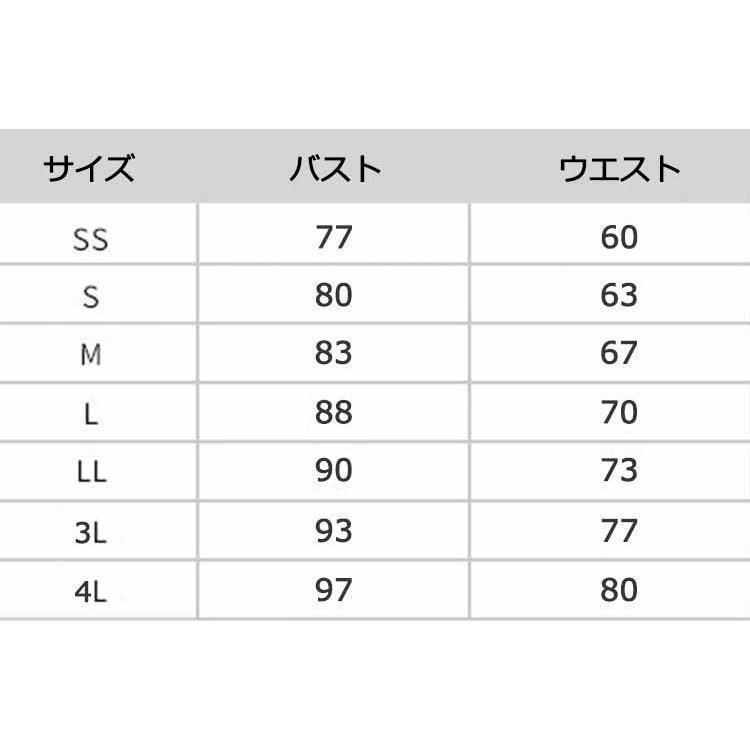 | サイズ | バスト | ウエスト |
|---|---|---|
| SS | 77 | 60 |
| S | 80 | 63 |
| M | 83 | 67 |
| L | 88 | 70 |
| LL | 90 | 73 |
| 3L | 93 | 77 |
| 4L | 97 | 80 |